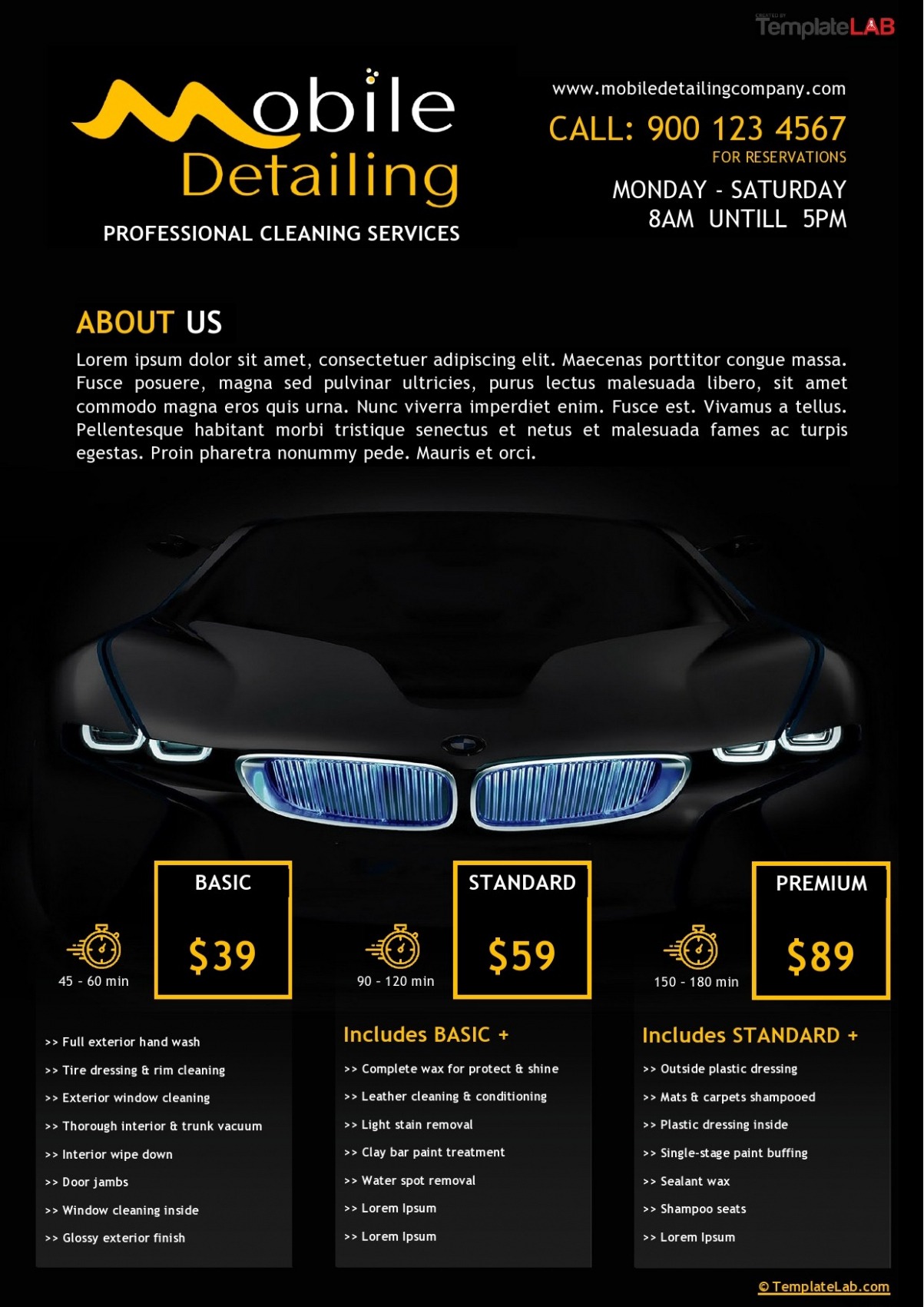 CREATED BY TemplateLAB

Mobile Detailing

PROFESSIONAL CLEANING SERVICES

www.mobiledetailingcompany.com

CALL: 900 123 4567

FOR RESERVATIONS

MONDAY - SATURDAY 8AM UNTILL 5PM

ABOUT US

Lorem ipsum dolor sit amet, consectetuer adipiscing elit. Maecenas porttitor congue massa. Fusce posuere, magna sed pulvinar ultricies, purus lectus malesuada libero, sit amet commodo magna eros quis urna. Nunc viverra imperdiet enim. Fusce est. Vivamus a tellus. Pellentesque habitant morbi tristique senectus et netus et malesuada fames ac turpis egestas. Proin pharetra nonummy pede. Mauris et orci.

45 - 60 min

BASIC

$39

>> Full exterior hand wash
>> Tire dressing & rim cleaning
>> Exterior window cleaning
>> Thorough interior & trunk vacuum
>> Interior wipe down
>> Door jambs
>> Window cleaning inside
>> Glossy exterior finish

90 - 120 min

STANDARD

$59

Includes BASIC +

>> Complete wax for protect & shine
>> Leather cleaning & conditioning
>> Light stain removal
>> Clay bar paint treatment
>> Water spot removal
>> Lorem Ipsum
>> Lorem Ipsum

150 - 180 min

PREMIUM

$89

Includes STANDARD +

>> Outside plastic dressing
>> Mats & carpets shampooed
>> Plastic dressing inside
>> Single-stage paint buffing
>> Sealant wax
>> Shampoo seats
>> Lorem Ipsum

© TemplateLab.com